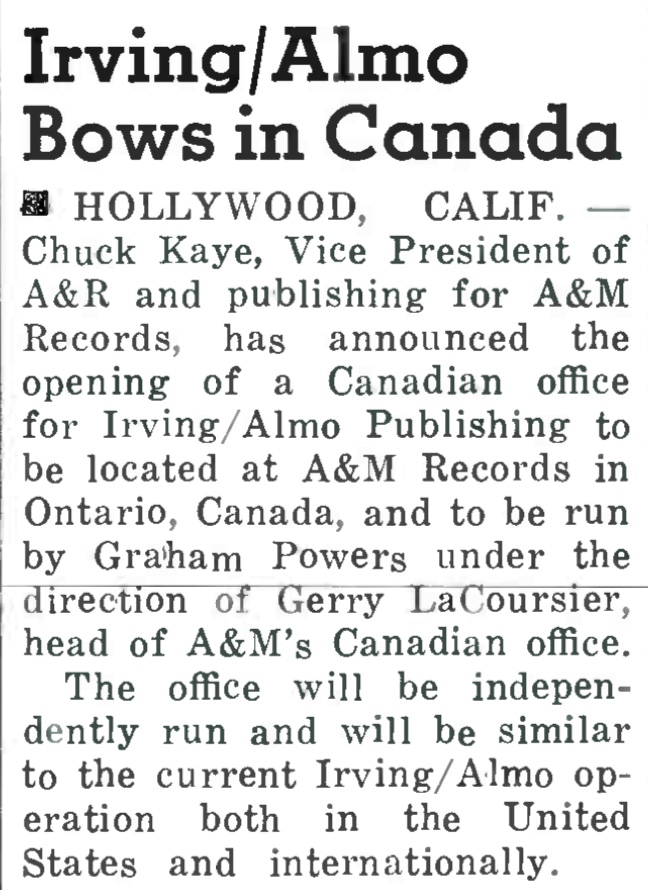 Irving/Almo Bows in Canada

HOLLYWOOD, CALIF. — Chuck Kaye, Vice President of A&R and publishing for A&M Records, has announced the opening of a Canadian office for Irving/Almo Publishing to be located at A&M Records in Ontario, Canada, and to be run by Graham Powers under the direction of Gerry LaCoursier, head of A&M's Canadian office.

The office will be independently run and will be similar to the current Irving/Almo operation both in the United States and internationally.